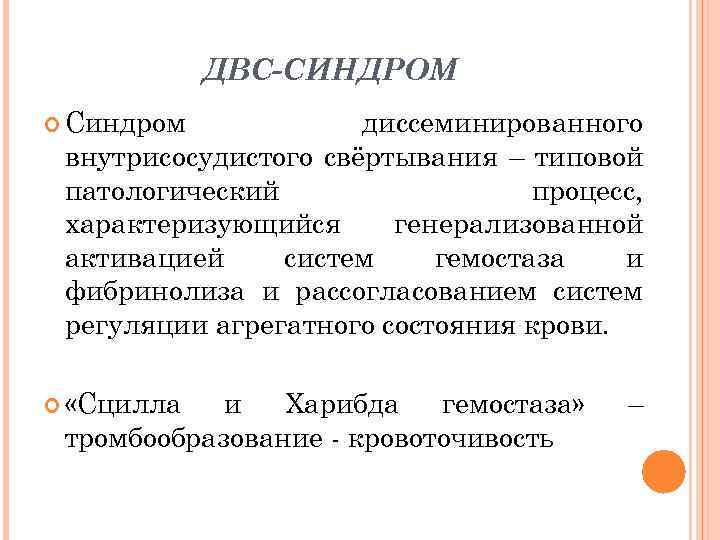 ДВС-СИНДРОМ

Синдром диссеминированного внутрисосудистого свёртывания – типовой патологический процесс, характеризующийся генерализованной активацией систем гемостаза и фибринолиза и рассогласованием систем регуляции агрегатного состояния крови.

«Сцилла и Харибда гемостаза» – тромбообразование - кровоточивость